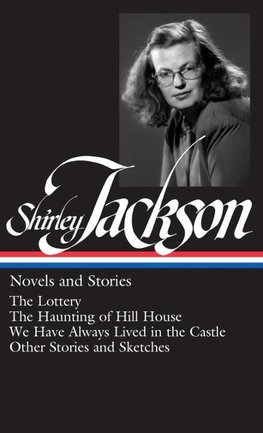 Shirley Jackson

Novels and Stories

The Lottery
The Haunting of Hill House
We Have Always Lived in the Castle
Other Stories and Sketches